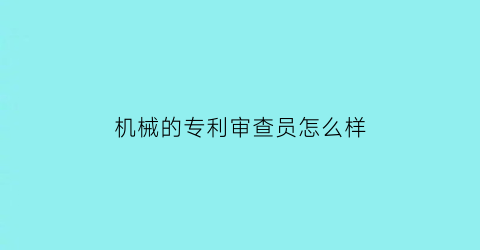 机械的专利审查员怎么样